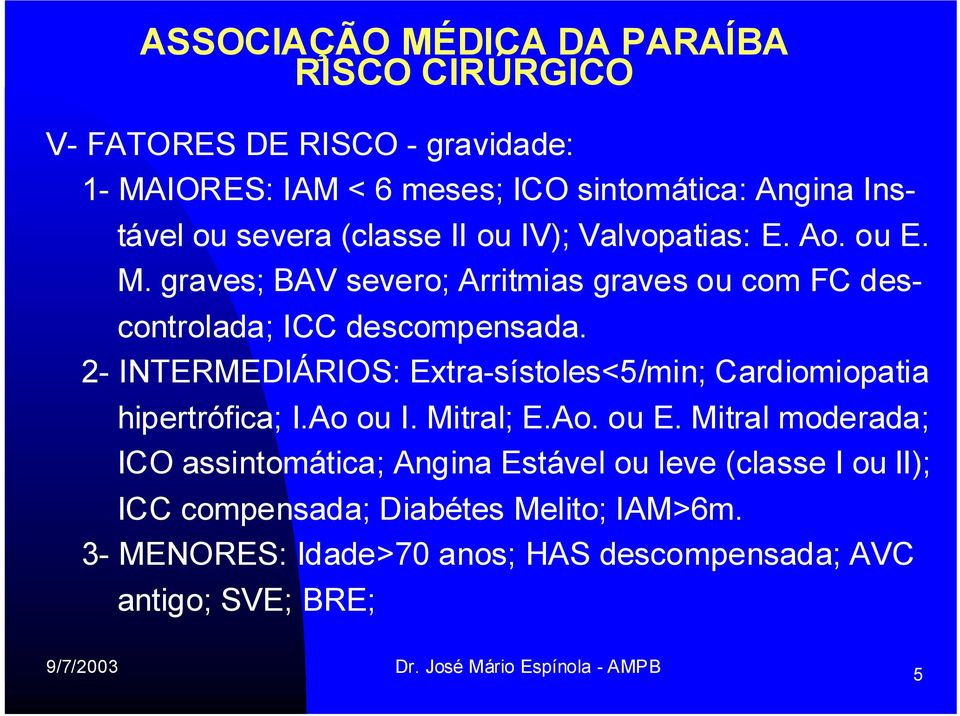 ASSOCIAÇÃO MÉDICA DA PARAÍBA
RISCO CIRÚRGICO

V- FATORES DE RISCO - gravidade:

1- MAIORES: IAM < 6 meses; ICO sintomática: Angina Instável ou severa (classe II ou IV); Valvopatias: E. Ao. ou E. M. graves; BAV severo; Arritmias graves ou com FC descontrolada; ICC descompensada.

2- INTERMEDIÁRIOS: Extra-sístoles<5/min; Cardiomiopatia hipertrófica; I.Ao ou I. Mitral; E.Ao. ou E. Mitral moderada; ICO assintomática; Angina Estável ou leve (classe I ou II); ICC compensada; Diabétes Melito; IAM>6m.

3- MENORES: Idade>70 anos; HAS descompensada; AVC antigo; SVE; BRE;

9/7/2003 Dr. José Mário Espínola - AMPB 5